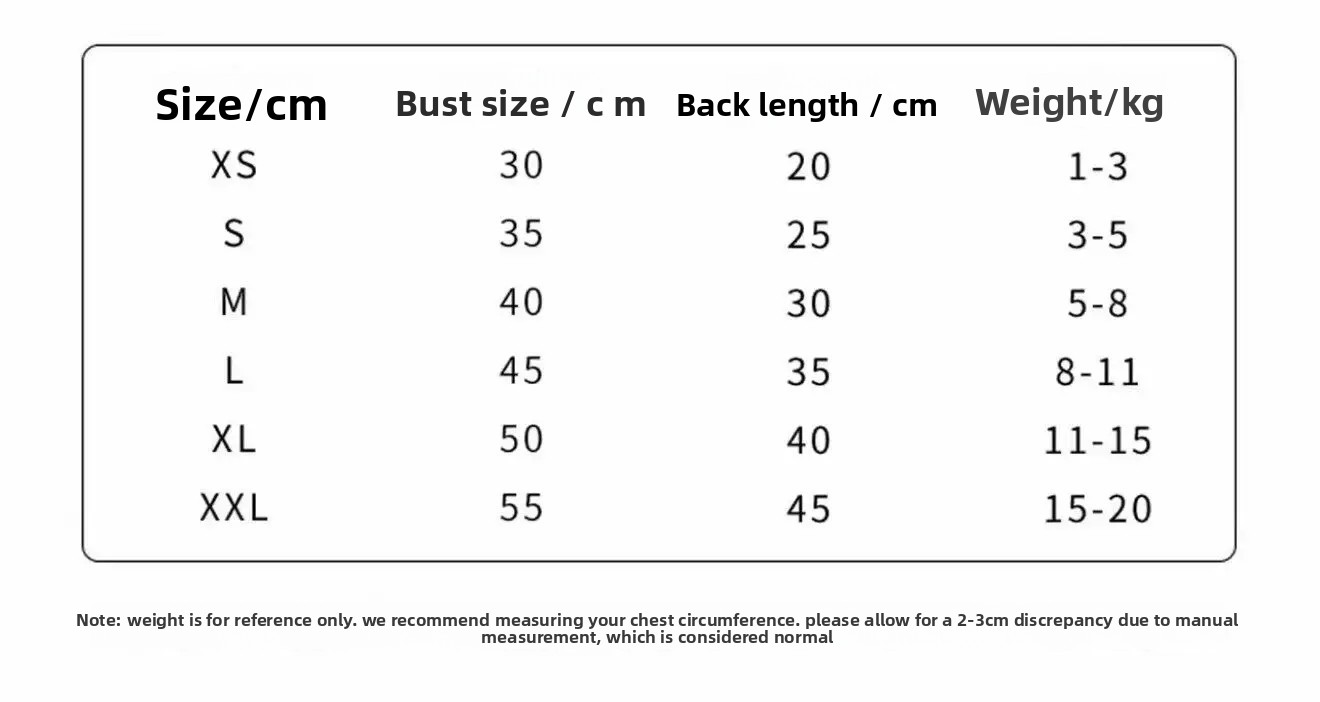 | Size/cm | Bust size / c m | Back length / cm | Weight/kg |
|---|---|---|---|
| XS | 30 | 20 | 1-3 |
| S | 35 | 25 | 3-5 |
| M | 40 | 30 | 5-8 |
| L | 45 | 35 | 8-11 |
| XL | 50 | 40 | 11-15 |
| XXL | 55 | 45 | 15-20 |

Note: weight is for reference only. we recommend measuring your chest circumference. please allow for a 2-3cm discrepancy due to manual measurement, which is considered normal